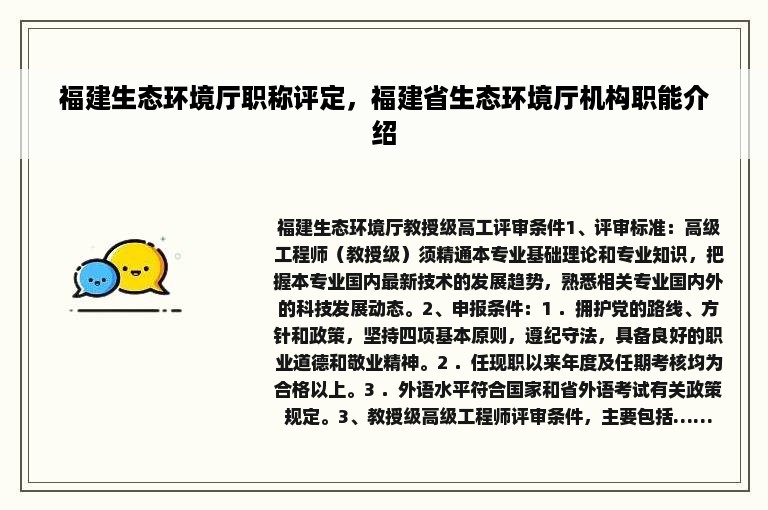 福建生态环境厅职称评定，福建省生态环境厅机构职能介绍

福建生态环境厅教授级高工评审条件1、评审标准：高级工程师（教授级）须精通本专业基础理论和专业知识，把握本专业国内最新技术的发展趋势，熟悉相关专业国内外的科技发展动态。2、申报条件：1．拥护党的路线、方针和政策，坚持四项基本原则，遵纪守法，具备良好的职业道德和敬业精神。2．任现职以来年度及任期考核均为合格以上。3．外语水平符合国家和省外语考试有关政策规定。3、教授级高级工程师评审条件，主要包括......